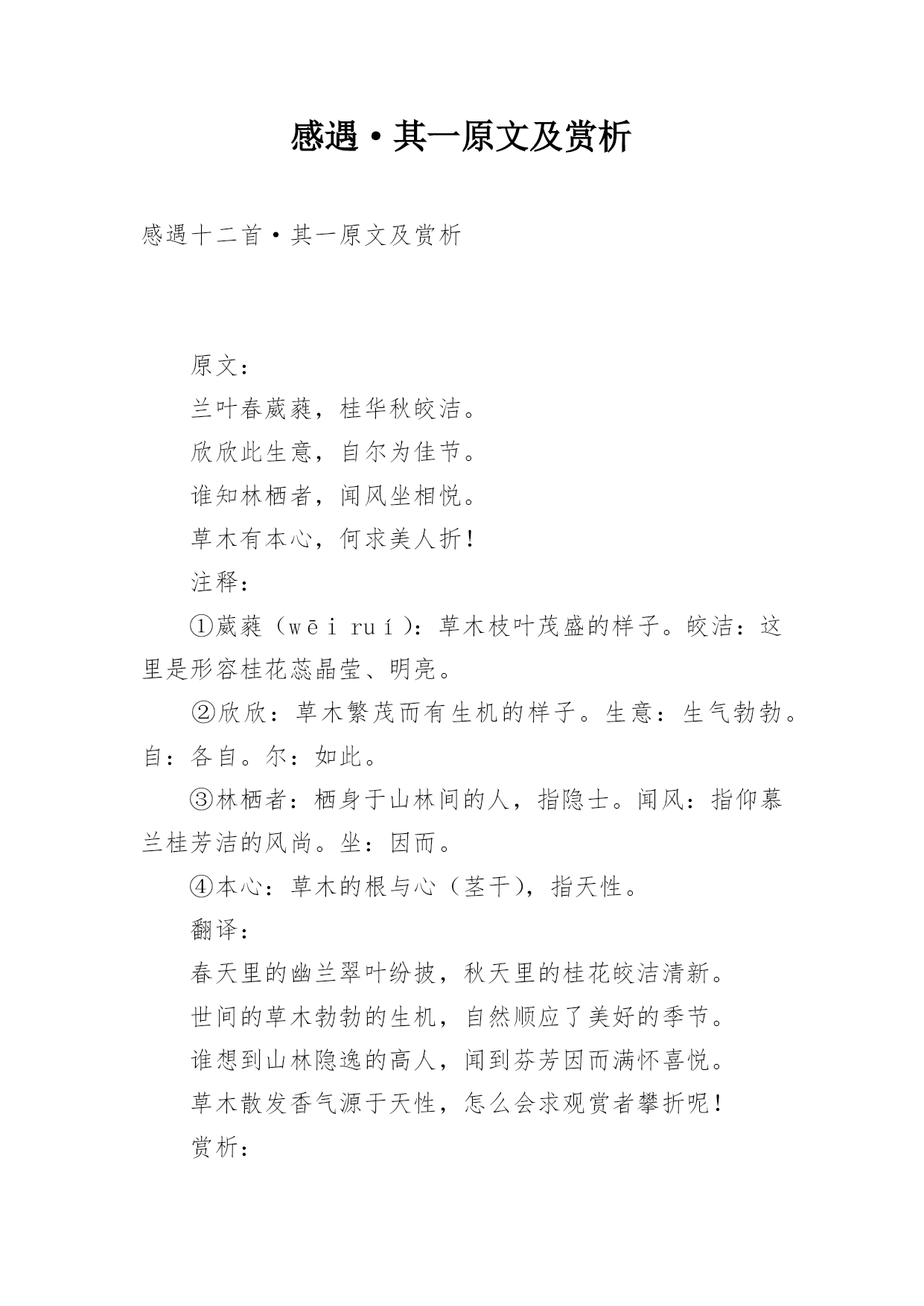 感遇·其一原文及赏析

感遇十二首·其一原文及赏析

原文：

兰叶春葳蕤，桂华秋皎洁。

欣欣此生意，自尔为佳节。

谁知林栖者，闻风坐相悦。

草木有本心，何求美人折！

注释：

①葳蕤（wēi ruí）：草木枝叶茂盛的样子。皎洁：这里是形容桂花蕊晶莹、明亮。

②欣欣：草木繁茂而有生机的样子。生意：生气勃勃。自：各自。尔：如此。

③林栖者：栖身于山林间的人，指隐士。闻风：指仰慕兰桂芳洁的风尚。坐：因而。

④本心：草木的根与心（茎干），指天性。

翻译：

春天里的幽兰翠叶纷披，秋天里的桂花皎洁清新。

世间的草木勃勃的生机，自然顺应了美好的季节。

谁想到山林隐逸的高人，闻到芬芳因而满怀喜悦。

草木散发香气源于天性，怎么会求观赏者攀折呢！

赏析：